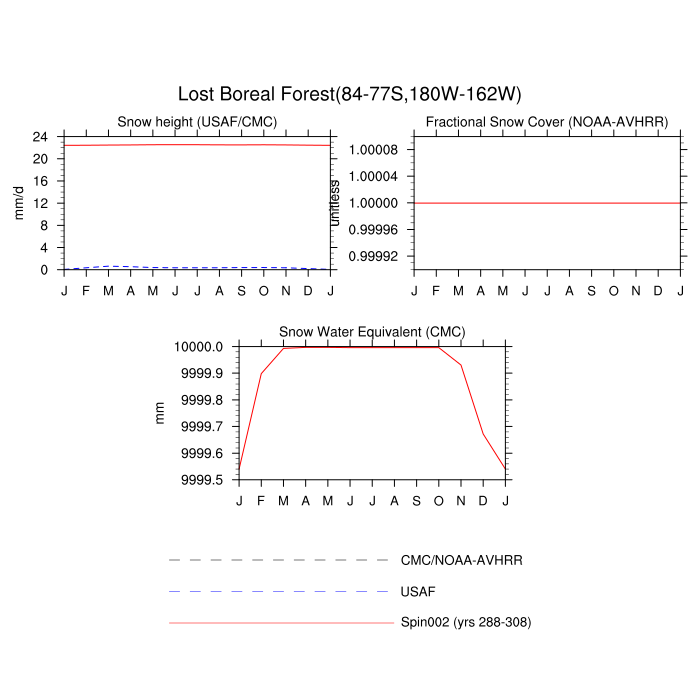 Lost Boreal Forest(84-77S,180W-162W)

Snow height (USAF/CMC)

mm/d

24
20
16
12
8
4
0

J F M A M J J A S O N D J

Fractional Snow Cover (NOAA-AVHRR)

unitless

1.00008
1.00004
1.00000
0.99996
0.99992

J F M A M J J A S O N D J

Snow Water Equivalent (CMC)

mm

10000.0
9999.9
9999.8
9999.7
9999.6
9999.5

J F M A M J J A S O N D J

CMC/NOAA-AVHRR

USAF

Spin002 (yrs 288-308)